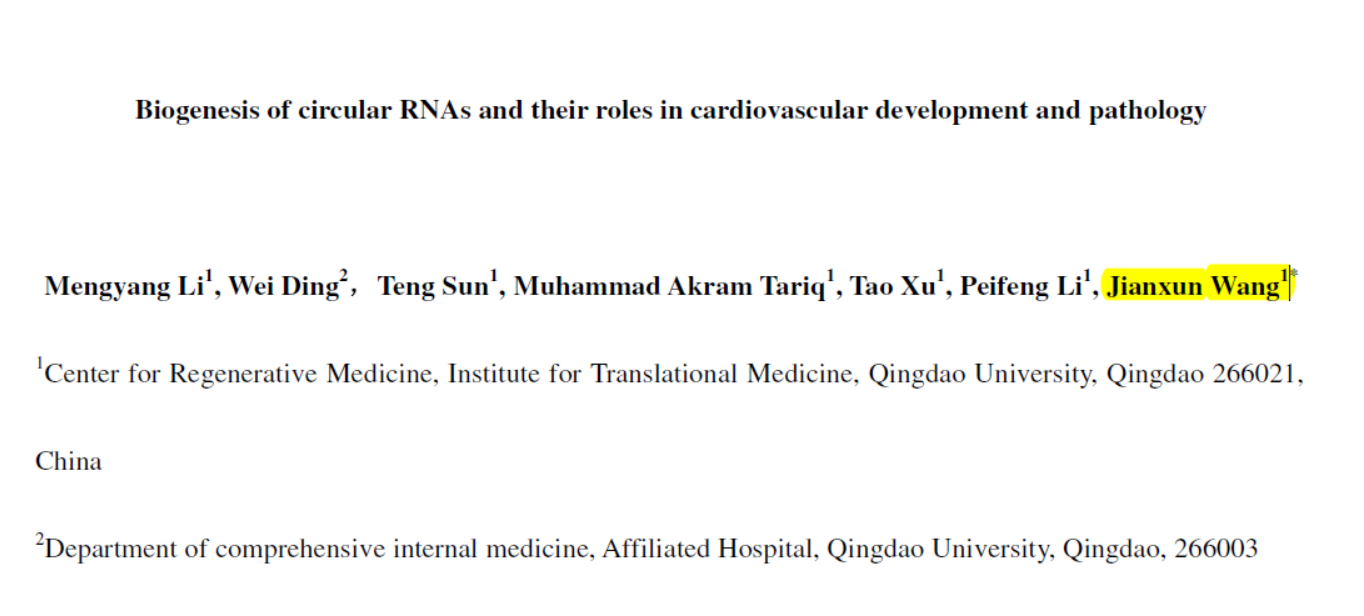 Biogenesis of circular RNAs and their roles in cardiovascular development and pathology

Mengyang Li$^{1}$, Wei Ding$^{2}$, Teng Sun$^{1}$, Muhammad Akram Tariq$^{1}$, Tao Xu$^{1}$, Peifeng Li$^{1}$, Jianxun Wang$^{1*}$

$^{1}$Center for Regenerative Medicine, Institute for Translational Medicine, Qingdao University, Qingdao 266021, China

$^{2}$Department of comprehensive internal medicine, Affiliated Hospital, Qingdao University, Qingdao, 266003